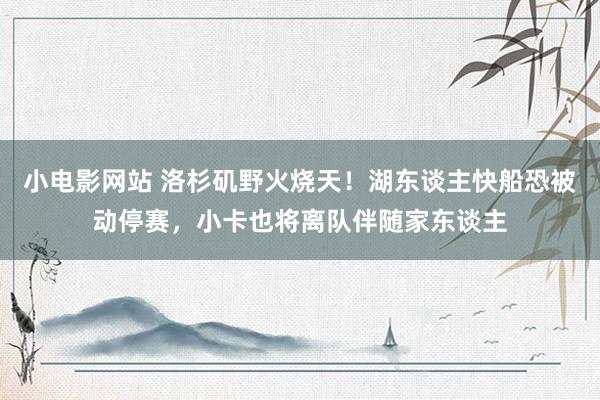 小电影网站 洛杉矶野火烧天！湖东谈主快船恐被动停赛，小卡也将离队伴随家东谈主